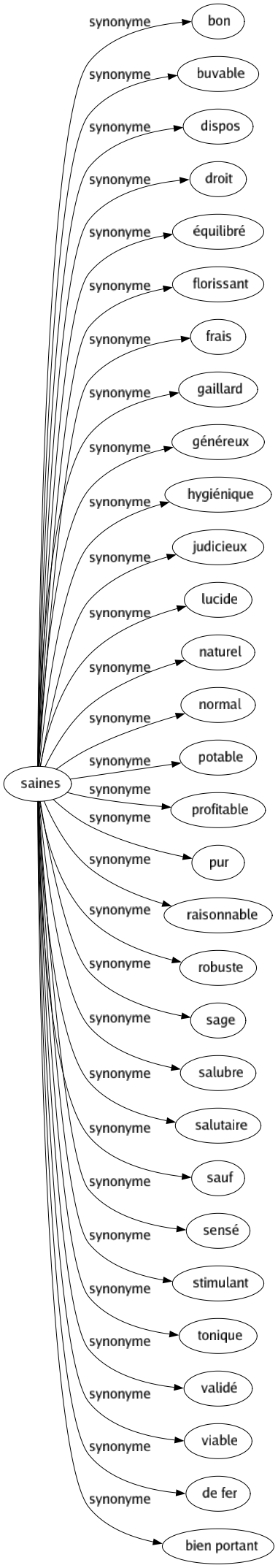 saines
synonyme bon
synonyme buvable
synonyme dispos
synonyme droit
synonyme équilibré
synonyme florissant
synonyme frais
synonyme gaillard
synonyme généreux
synonyme hygiénique
synonyme judicieux
synonyme lucide
synonyme naturel
synonyme normal
synonyme potable
synonyme profitable
synonyme pur
synonyme raisonnable
synonyme robuste
synonyme sage
synonyme salubre
synonyme salutaire
synonyme sauf
synonyme sensé
synonyme stimulant
synonyme tonique
synonyme validé
synonyme viable
synonyme de fer
synonyme bien portant